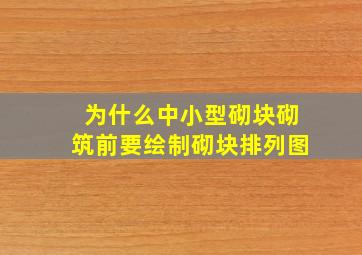 为什么中小型砌块砌筑前要绘制砌块排列图